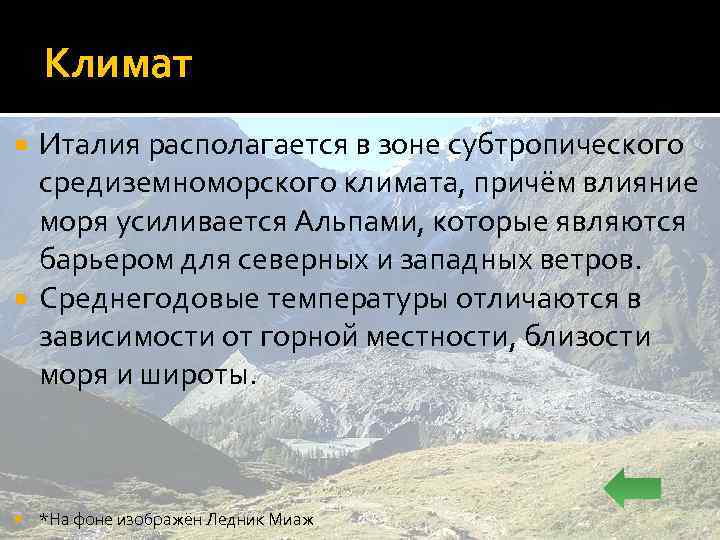 Климат

Италия располагается в зоне субтропического средиземноморского климата, причём влияние моря усиливается Альпами, которые являются барьером для северных и западных ветров.

Среднегодовые температуры отличаются в зависимости от горной местности, близости моря и широты.

*На фоне изображён Ледник Миаж